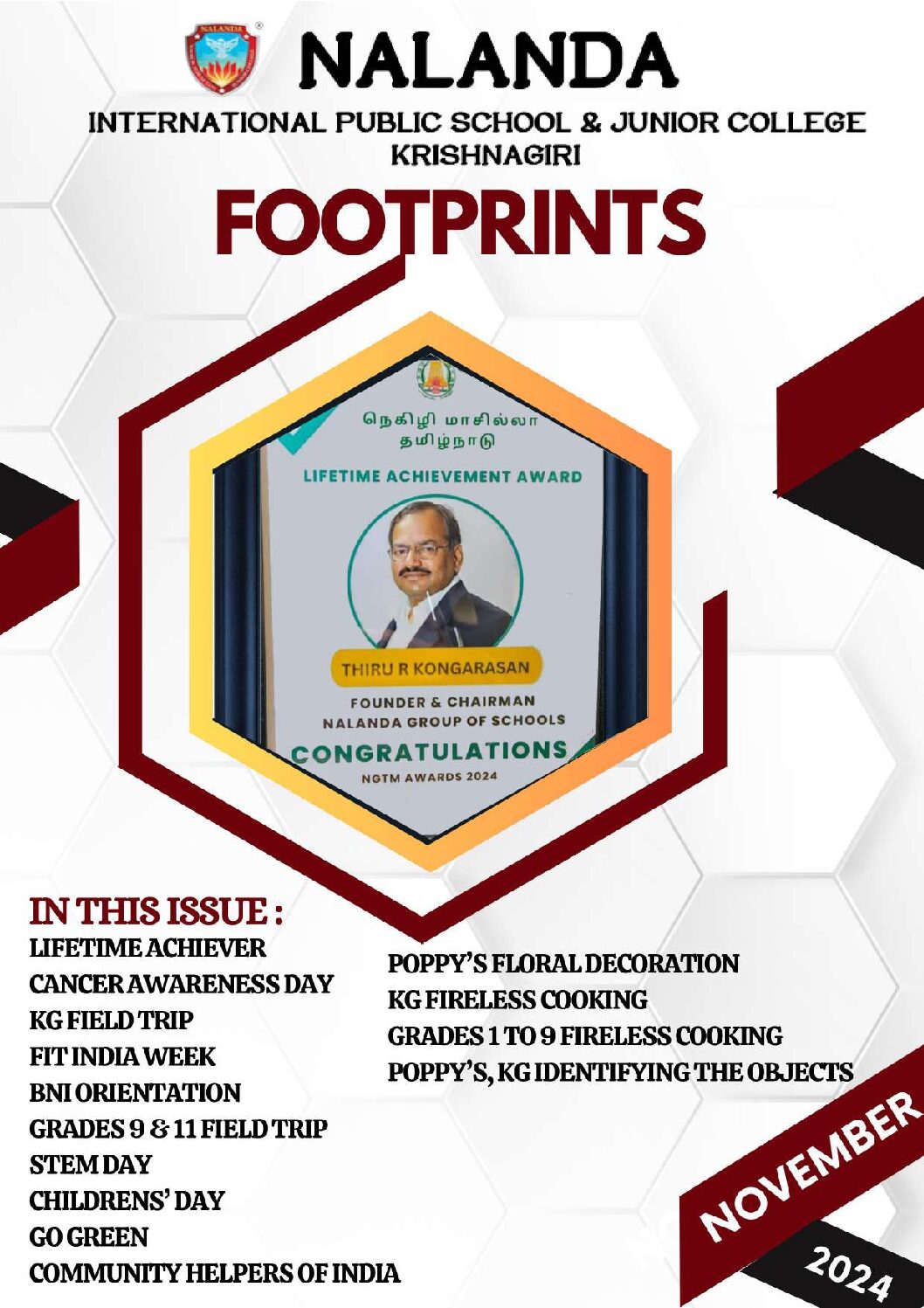 NALANDA
INTERNATIONAL PUBLIC SCHOOL & JUNIOR COLLEGE
KRISHNAGIRI

FOOTPRINTS

நெகிழி மாசில்லா
தமிழ்நாடு

LIFETIME ACHIEVEMENT AWARD

THIRU R KONGARASAN

FOUNDER & CHAIRMAN
NALANDA GROUP OF SCHOOLS

CONGRATULATIONS
NGTM AWARDS 2024

IN THIS ISSUE :
LIFETIME ACHIEVER
CANCER AWARENESS DAY
KG FIELD TRIP
FIT INDIA WEEK
BNI ORIENTATION
GRADES 9 & 11 FIELD TRIP
STEM DAY
CHILDRENS' DAY
GO GREEN
COMMUNITY HELPERS OF INDIA

POPPY'S FLORAL DECORATION
KG FIRELESS COOKING
GRADES 1 TO 9 FIRELESS COOKING
POPPY'S, KG IDENTIFYING THE OBJECTS

NOVEMBER
2024